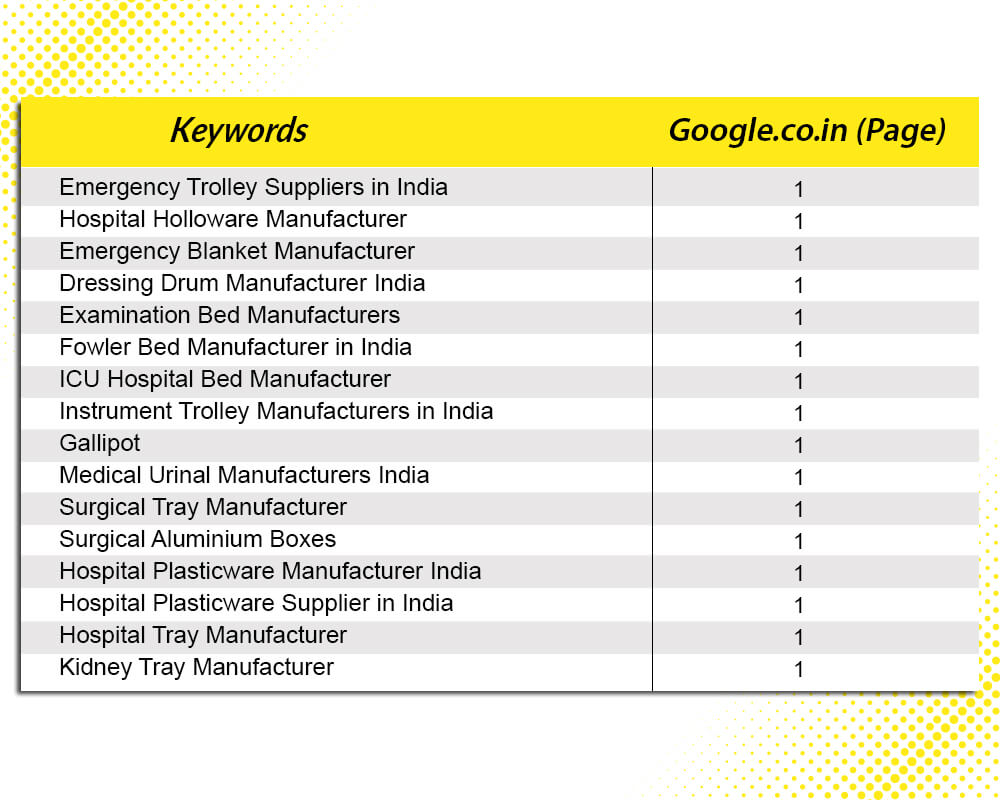 | Keywords | Google.co.in (Page) |
|---|---|
| Emergency Trolley Suppliers in India | 1 |
| Hospital Holloware Manufacturer | 1 |
| Emergency Blanket Manufacturer | 1 |
| Dressing Drum Manufacturer India | 1 |
| Examination Bed Manufacturers | 1 |
| Fowler Bed Manufacturer in India | 1 |
| ICU Hospital Bed Manufacturer | 1 |
| Instrument Trolley Manufacturers in India | 1 |
| Gallipot | 1 |
| Medical Urinal Manufacturers India | 1 |
| Surgical Tray Manufacturer | 1 |
| Surgical Aluminium Boxes | 1 |
| Hospital Plasticware Manufacturer India | 1 |
| Hospital Plasticware Supplier in India | 1 |
| Hospital Tray Manufacturer | 1 |
| Kidney Tray Manufacturer | 1 |